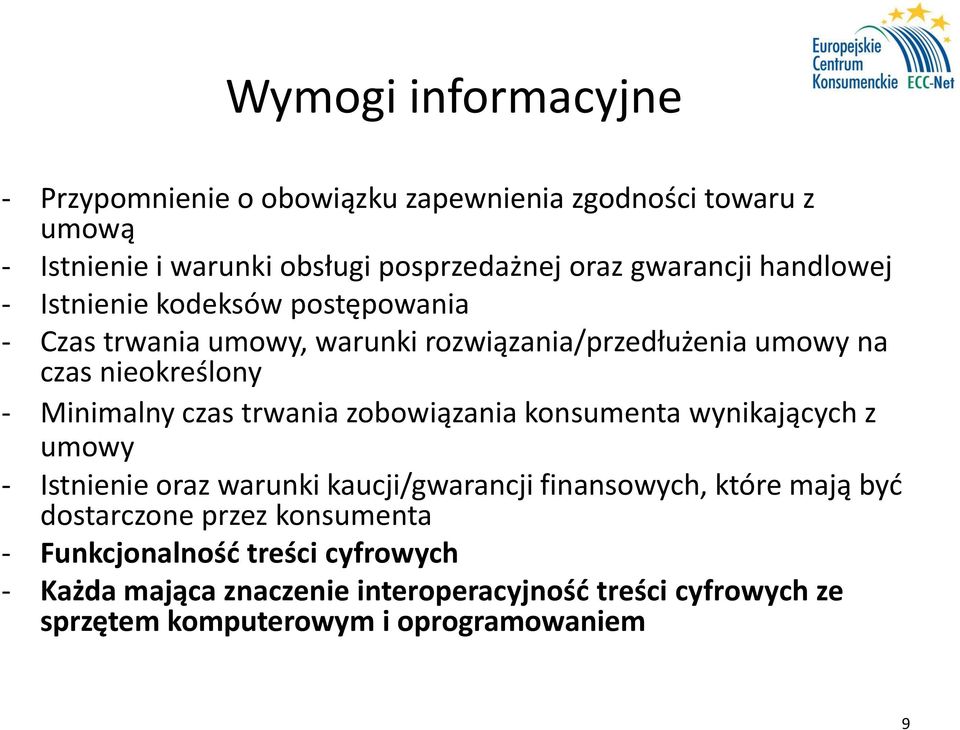 Europejskie Centrum Konsumenckie ECC-Net

Wymogi informacyjne

- Przypomnienie o obowiązku zapewnienia zgodności towaru z umową
- Istnienie i warunki obsługi posprzedażnej oraz gwarancji handlowej
- Istnienie kodeksów postępowania
- Czas trwania umowy, warunki rozwiązania/przedłużenia umowy na czas nieokreślony
- Minimalny czas trwania zobowiązania konsumenta wynikających z umowy
- Istnienie oraz warunki kaucji/gwarancji finansowych, które mają być dostarczone przez konsumenta
- Funkcjonalność treści cyfrowych
- Każda mająca znaczenie interoperacyjność treści cyfrowych ze sprzętem komputerowym i oprogramowaniem

9